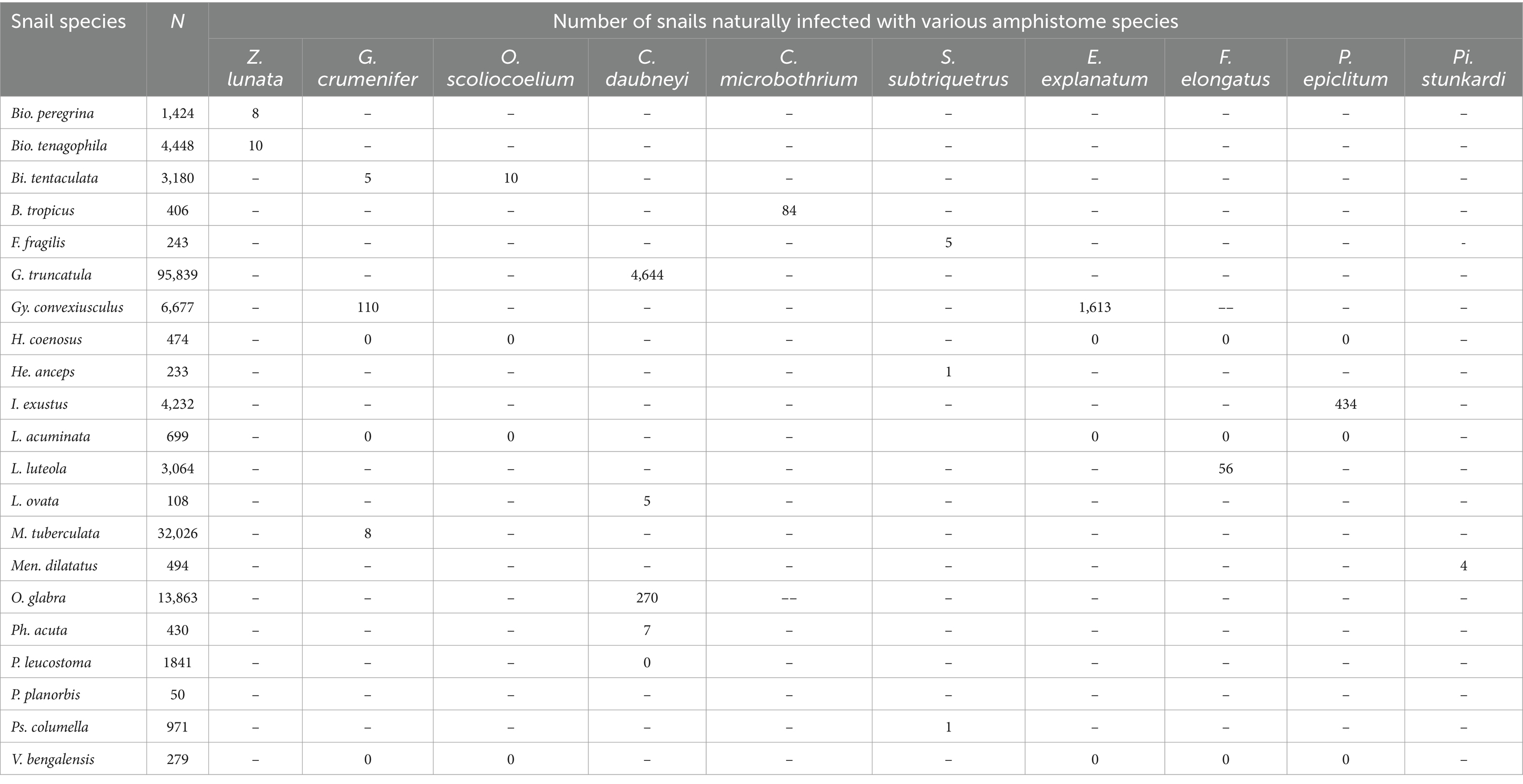 | Snail species | N | Number of snails naturally infected with various amphistome species | | | | | | | | | |
|---|---|---|---|---|---|---|---|---|---|---|---|
| | | Z. lunata | G. crumenifer | O. scoliocoelium | C. daubneyi | C. microbothrium | S. subtriquetrus | E. explanatum | F. elongatus | P. epiclitum | Pi. stunkardi |
| Bio. peregrina | 1,424 | 8 | – | – | – | – | – | – | – | – | – |
| Bio. tenagophila | 4,448 | 10 | – | – | – | – | – | – | – | – | – |
| Bi. tentaculata | 3,180 | – | 5 | 10 | – | – | – | – | – | – | – |
| B. tropicus | 406 | – | – | – | – | 84 | – | – | – | – | – |
| F. fragilis | 243 | – | – | – | – | – | 5 | – | – | – | - |
| G. truncatula | 95,839 | – | – | – | 4,644 | – | – | – | – | – | – |
| Gy. convexiusculus | 6,677 | – | 110 | – | – | – | – | 1,613 | –– | – | – |
| H. coenosus | 474 | – | 0 | 0 | – | – | – | 0 | 0 | 0 | – |
| He. anceps | 233 | – | – | – | – | – | 1 | – | – | – | – |
| I. exustus | 4,232 | – | – | – | – | – | – | – | – | 434 | – |
| L. acuminata | 699 | – | 0 | 0 | – | – | | 0 | 0 | 0 | – |
| L. luteola | 3,064 | – | – | – | – | – | – | – | 56 | – | – |
| L. ovata | 108 | – | – | – | 5 | – | – | – | – | – | – |
| M. tuberculata | 32,026 | – | 8 | – | – | – | – | – | – | – | – |
| Men. dilatatus | 494 | – | – | – | – | – | – | – | – | – | 4 |
| O. glabra | 13,863 | – | – | – | 270 | –– | – | – | – | – | – |
| Ph. acuta | 430 | – | – | – | 7 | – | – | – | – | – | – |
| P. leucostoma | 1841 | – | – | – | 0 | – | – | – | – | – | – |
| P. planorbis | 50 | – | – | – | – | – | – | – | – | – | – |
| Ps. columella | 971 | – | – | – | – | – | 1 | – | – | – | – |
| V. bengalensis | 279 | – | 0 | 0 | – | – | – | 0 | 0 | 0 | – |